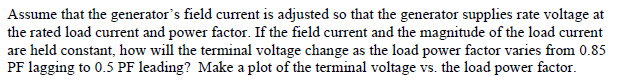 Assume that the generator's field current is adjusted so that the generator supplies rate voltage at the rated load current and power factor. If the field current and the magnitude of the load current are held constant, how will the terminal voltage change as the load power factor varies from 0.85 PF lagging to 0.5 PF leading? Make a plot of the terminal voltage vs. the load power factor.